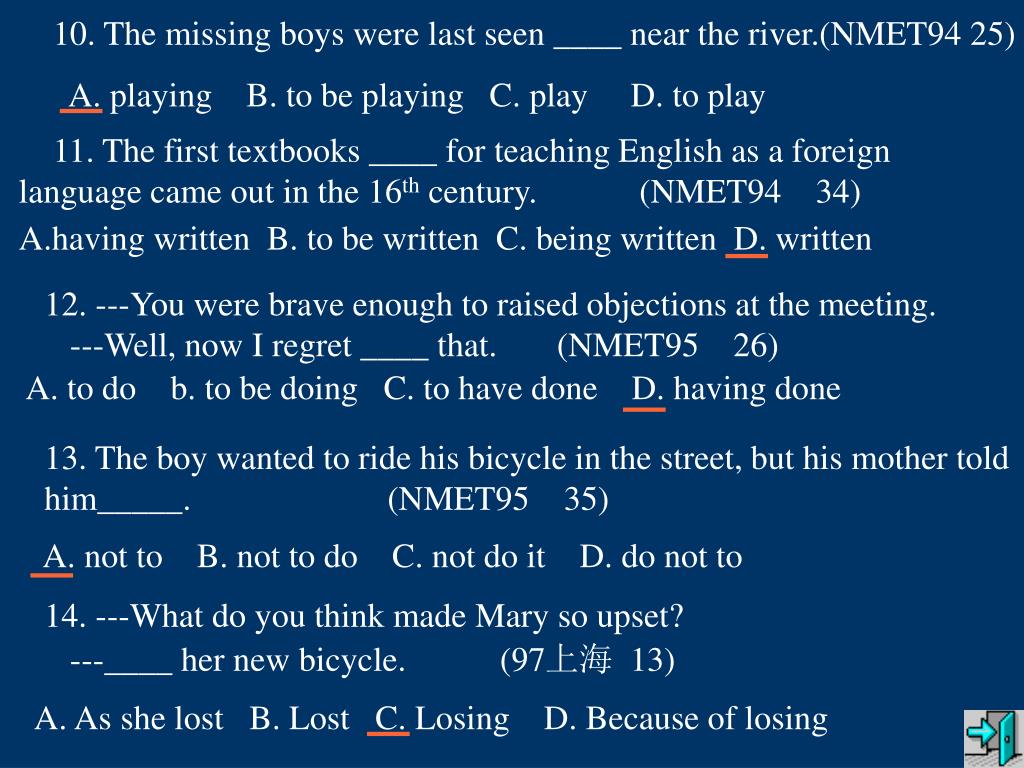 10. The missing boys were last seen ____ near the river.(NMET94 25)

A. playing   B. to be playing   C. play   D. to play

11. The first textbooks ____ for teaching English as a foreign language came out in the 16th century.   (NMET94 34)

A.having written  B. to be written  C. being written  D. written

12. ---You were brave enough to raised objections at the meeting.
---Well, now I regret ____ that.   (NMET95 26)

A. to do   b. to be doing   C. to have done   D. having done

13. The boy wanted to ride his bicycle in the street, but his mother told him____.   (NMET95 35)

A. not to   B. not to do   C. not do it   D. do not to

14. ---What do you think made Mary so upset?
---____ her new bicycle.   (97上海 13)

A. As she lost   B. Lost   C. Losing   D. Because of losing